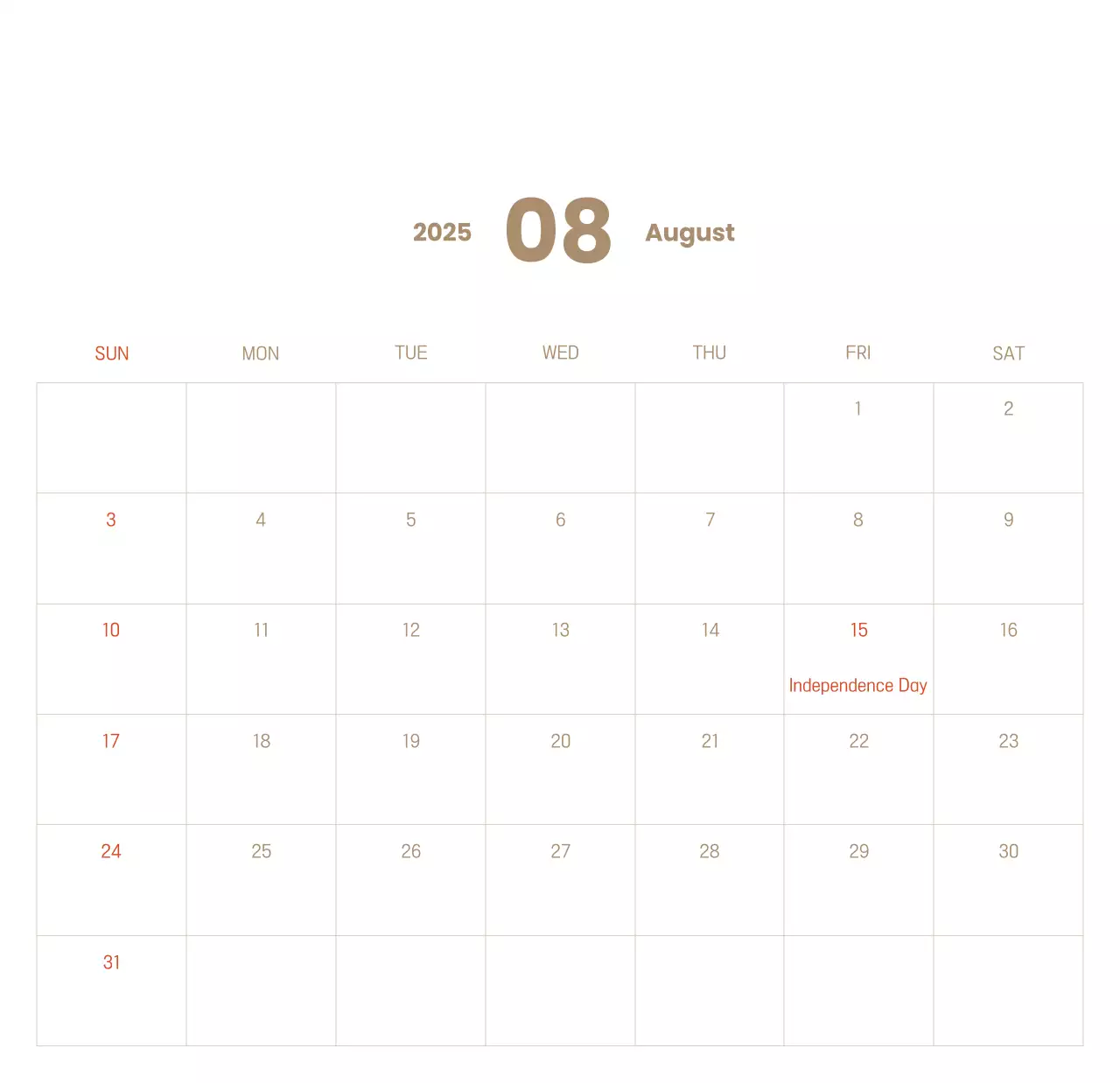 2025 08 August

| SUN | MON | TUE | WED | THU | FRI | SAT |
|---|---|---|---|---|---|---|
| | | | | | 1 | 2 |
| 3 | 4 | 5 | 6 | 7 | 8 | 9 |
| 10 | 11 | 12 | 13 | 14 | 15 Independence Day | 16 |
| 17 | 18 | 19 | 20 | 21 | 22 | 23 |
| 24 | 25 | 26 | 27 | 28 | 29 | 30 |
| 31 | | | | | | |